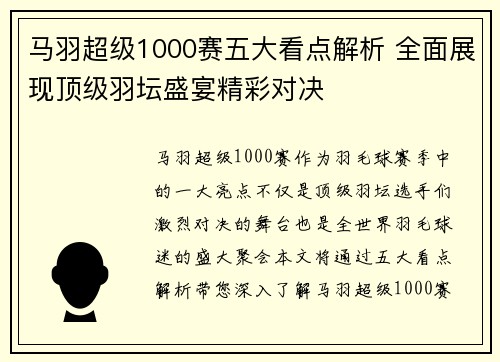 马羽超级1000赛五大看点解析 全面展现顶级羽坛盛宴精彩对决

马羽超级1000赛作为羽毛球赛季中的一大亮点不仅是顶级羽坛选手们激烈对决的舞台也是全世界羽毛球迷的盛大聚会本文将通过五大看点解析带您深入了解马羽超级1000赛